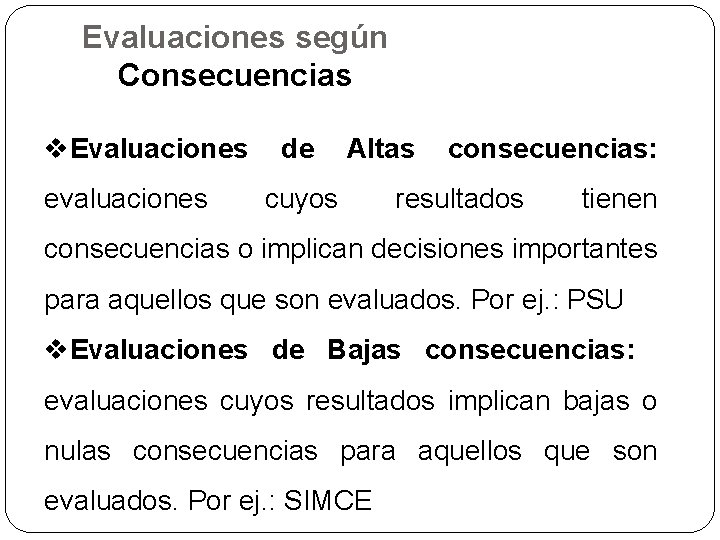 Evaluaciones según
Consecuencias

❖Evaluaciones de Altas consecuencias: evaluaciones cuyos resultados tienen consecuencias o implican decisiones importantes para aquellos que son evaluados. Por ej.: PSU

❖Evaluaciones de Bajas consecuencias: evaluaciones cuyos resultados implican bajas o nulas consecuencias para aquellos que son evaluados. Por ej.: SIMCE